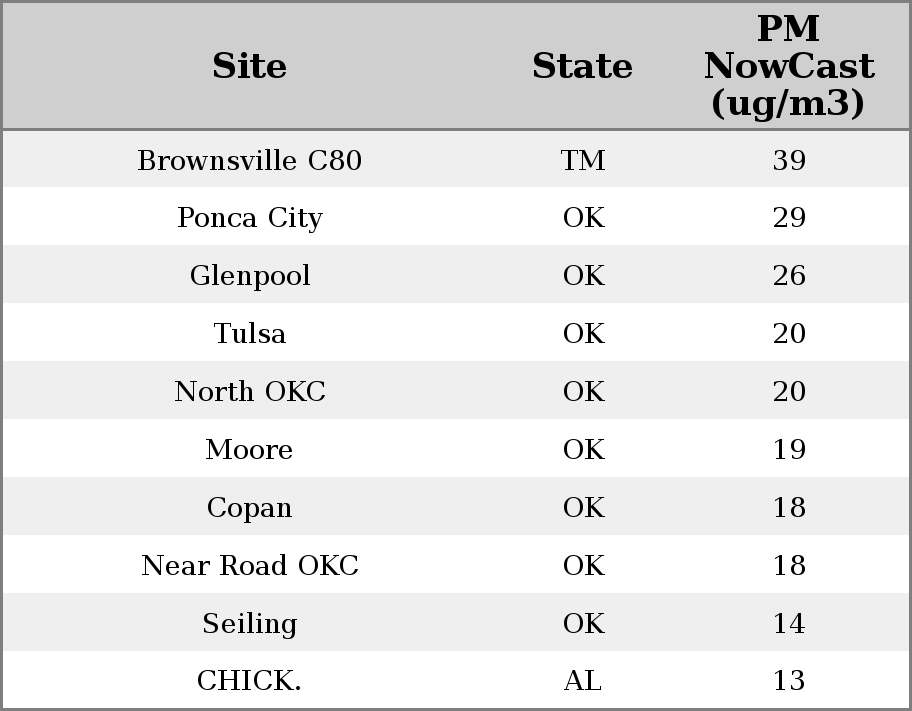 | Site | State | PM NowCast (ug/m3) |
|---|---|---|
| Brownsville C80 | TM | 39 |
| Ponca City | OK | 29 |
| Glenpool | OK | 26 |
| Tulsa | OK | 20 |
| North OKC | OK | 20 |
| Moore | OK | 19 |
| Copan | OK | 18 |
| Near Road OKC | OK | 18 |
| Seiling | OK | 14 |
| CHICK. | AL | 13 |